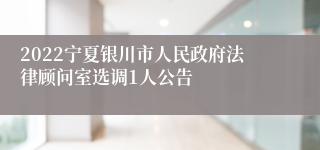 2022宁夏银川市人民政府法律顾问室选调1人公告